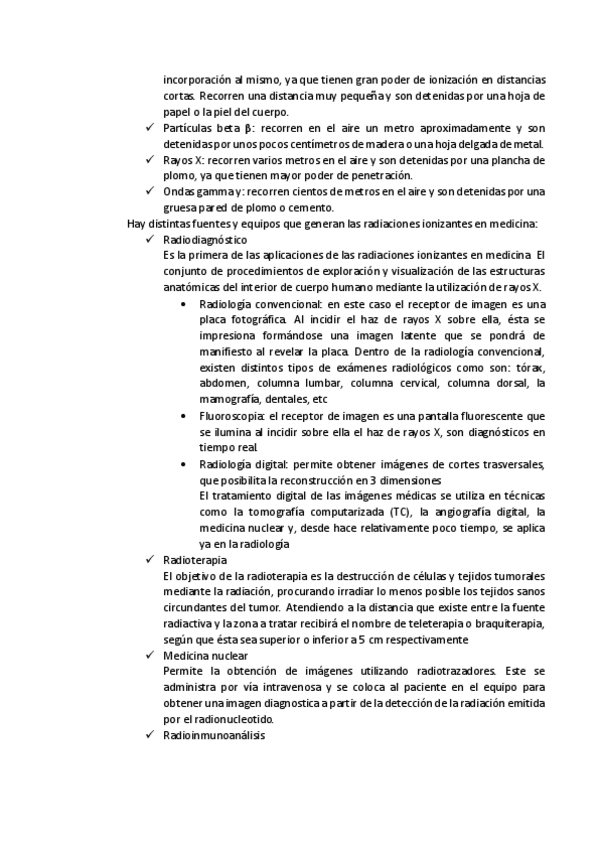 incorporación al mismo, ya que tienen gran poder de ionización en distancias cortas. Recorren una distancia muy pequeña y son detenidas por una hoja de papel o la piel del cuerpo.

✓ Partículas beta β: recorren en el aire un metro aproximadamente y son detenidas por unos pocos centímetros de madera o una hoja delgada de metal.

✓ Rayos X: recorren varios metros en el aire y son detenidas por una plancha de plomo, ya que tienen mayor poder de penetración.

✓ Ondas gamma γ: recorren cientos de metros en el aire y son detenidas por una gruesa pared de plomo o cemento.

Hay distintas fuentes y equipos que generan las radiaciones ionizantes en medicina:

✓ Radiodiagnóstico
Es la primera de las aplicaciones de las radiaciones ionizantes en medicina. El conjunto de procedimientos de exploración y visualización de las estructuras anatómicas del interior de cuerpo humano mediante la utilización de rayos X.

• Radiología convencional: en este caso el receptor de imagen es una placa fotográfica. Al incidir el haz de rayos X sobre ella, ésta se impresiona formándose una imagen latente que se pondrá de manifiesto al revelar la placa. Dentro de la radiología convencional, existen distintos tipos de exámenes radiológicos como son: tórax, abdomen, columna lumbar, columna cervical, columna dorsal, la mamografía, dentales, etc

• Fluoroscopia: el receptor de imagen es una pantalla fluorescente que se ilumina al incidir sobre ella el haz de rayos X, son diagnósticos en tiempo real.

• Radiología digital: permite obtener imágenes de cortes trasversales, que posibilita la reconstrucción en 3 dimensiones
El tratamiento digital de las imágenes médicas se utiliza en técnicas como la tomografía computarizada (TC), la angiografía digital, la medicina nuclear y, desde hace relativamente poco tiempo, se aplica ya en la radiología

✓ Radioterapia
El objetivo de la radioterapia es la destrucción de células y tejidos tumorales mediante la radiación, procurando irradiar lo menos posible los tejidos sanos circundantes del tumor. Atendiendo a la distancia que existe entre la fuente radiactiva y la zona a tratar recibirá el nombre de teleterapia o braquiterapia, según que ésta sea superior o inferior a 5 cm respectivamente

✓ Medicina nuclear
Permite la obtención de imágenes utilizando radiotrazadores. Este se administra por vía intravenosa y se coloca al paciente en el equipo para obtener una imagen diagnostica a partir de la detección de la radiación emitida por el radionucleotido.

✓ Radioinmunoanálisis